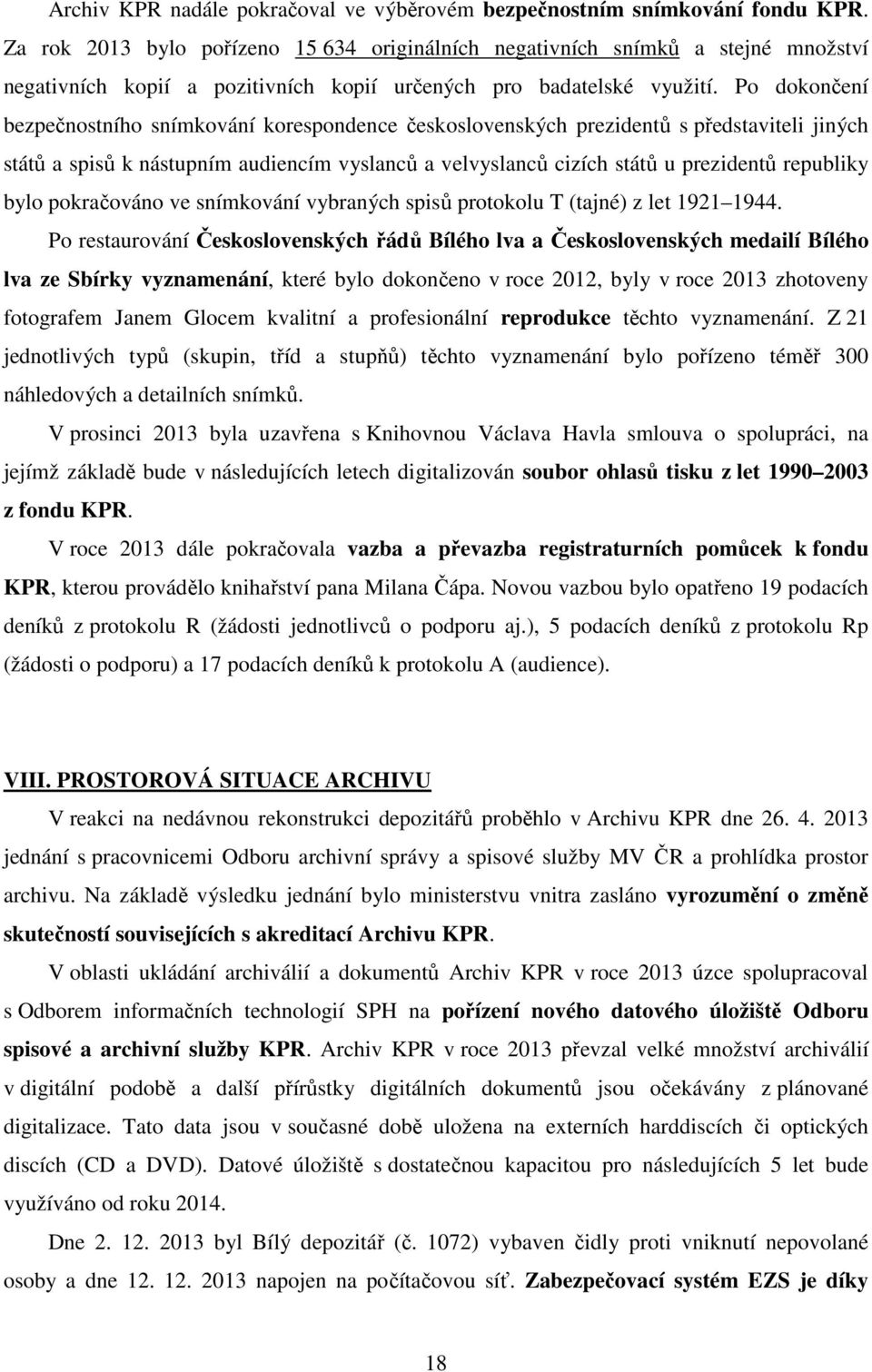 Archiv KPR nadále pokračoval ve výběrovém bezpečnostním snímkování fondu KPR. Za rok 2013 bylo pořízeno 15 634 originálních negativních snímků a stejné množství negativních kopií a pozitivních kopií určených pro badatelské využití. Po dokončení bezpečnostního snímkování korespondence československých prezidentů s představiteli jiných států a spisů k nástupním audiencím vyslanců a velvyslanců cizích států u prezidentů republiky bylo pokračováno ve snímkování vybraných spisů protokolu T (tajné) z let 1921–1944.

Po restaurování Československých řádů Bílého lva a Československých medailí Bílého lva ze Sbírky vyznamenání, které bylo dokončeno v roce 2012, byly v roce 2013 zhotoveny fotografem Janem Glocem kvalitní a profesionální reprodukce těchto vyznamenání. Z 21 jednotlivých typů (skupin, tříd a stupňů) těchto vyznamenání bylo pořízeno téměř 300 náhledových a detailních snímků.

V prosinci 2013 byla uzavřena s Knihovnou Václava Havla smlouva o spolupráci, na jejímž základě bude v následujících letech digitalizován soubor ohlasů tisku z let 1990–2003 z fondu KPR.

V roce 2013 dále pokračovala vazba a převazba registraturních pomůcek k fondu KPR, kterou provádělo knihařství pana Milana Čápa. Novou vazbou bylo opatřeno 19 podacích deníků z protokolu R (žádosti jednotlivců o podporu aj.), 5 podacích deníků z protokolu Rp (žádosti o podporu) a 17 podacích deníků k protokolu A (audience).

VIII. PROSTOROVÁ SITUACE ARCHIVU

V reakci na nedávnou rekonstrukci depozitářů proběhlo v Archivu KPR dne 26. 4. 2013 jednání s pracovnicemi Odboru archivní správy a spisové služby MV ČR a prohlídka prostor archivu. Na základě výsledku jednání bylo ministerstvu vnitra zasláno vyrozumění o změně skutečností souvisejících s akreditací Archivu KPR.

V oblasti ukládání archiválií a dokumentů Archiv KPR v roce 2013 úzce spolupracoval s Odborem informačních technologií SPH na pořízení nového datového úložiště Odboru spisové a archivní služby KPR. Archiv KPR v roce 2013 převzal velké množství archiválií v digitální podobě a další přírůstky digitálních dokumentů jsou očekávány z plánované digitalizace. Tato data jsou v současné době uložena na externích harddiscích či optických discích (CD a DVD). Datové úložiště s dostatečnou kapacitou pro následujících 5 let bude využíváno od roku 2014.

Dne 2. 12. 2013 byl Bílý depozitář (č. 1072) vybaven čidly proti vniknutí nepovolané osoby a dne 12. 12. 2013 napojen na počítačovou síť. Zabezpečovací systém EZS je díky

18